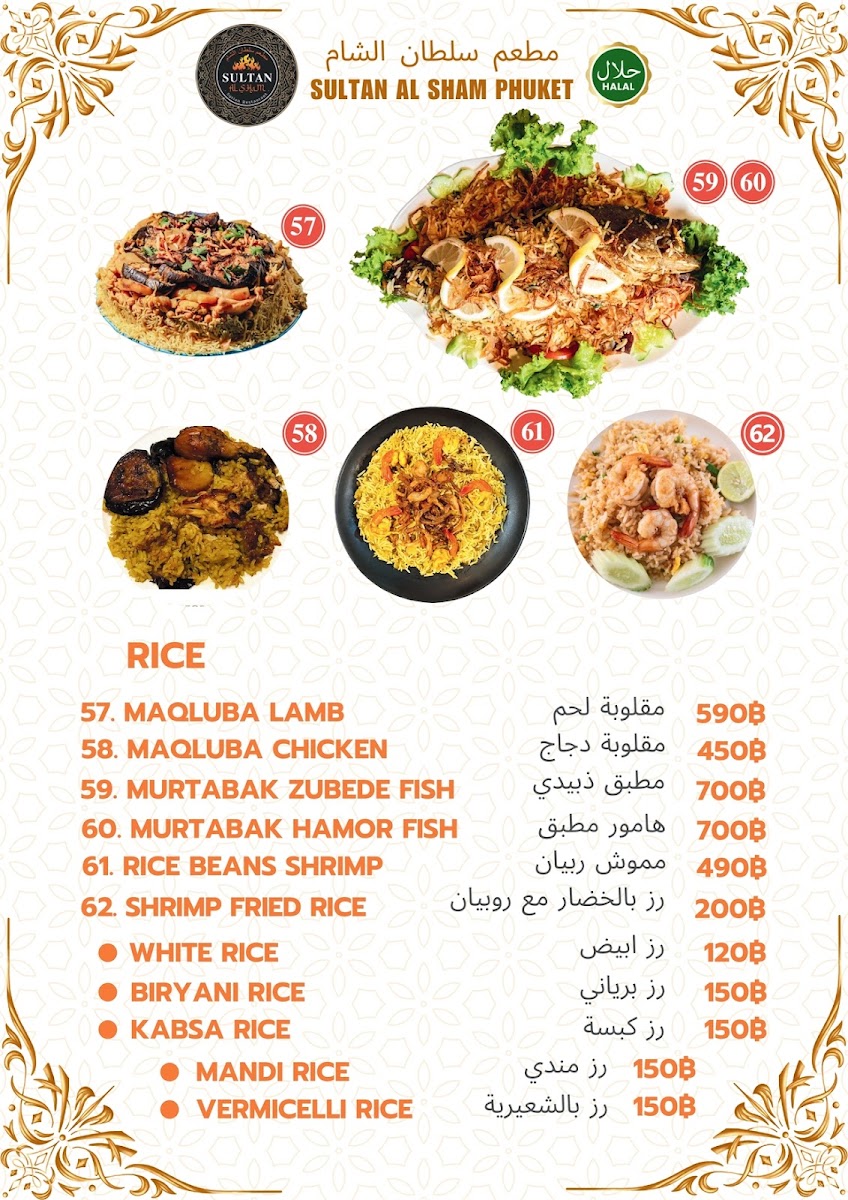 SULTAN AL SHAM

مطعم سلطان الشام
SULTAN AL SHAM PHUKET

حلال
HALAL

57

59 60

58

61

62

RICE

57. MAQLUBA LAMB مقلوبة لحم 590฿
58. MAQLUBA CHICKEN مقلوبة دجاج 450฿
59. MURTABAK ZUBEDE FISH مطبق ذبيدي 700฿
60. MURTABAK HAMOR FISH هامور مطبق 700฿
61. RICE BEANS SHRIMP مموش ربيان 490฿
62. SHRIMP FRIED RICE رز بالخضار مع روبيان 200฿
● WHITE RICE رز ابيض 120฿
● BIRYANI RICE رز برياني 150฿
● KABSA RICE رز كبسة 150฿
● MANDI RICE رز مندي 150฿
● VERMICELLI RICE رز بالشعيرية 150฿